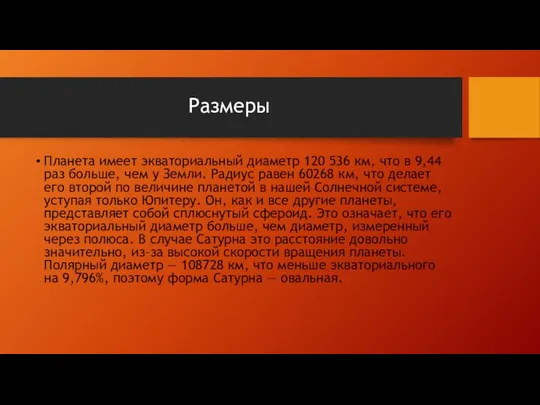 Размеры

• Планета имеет экваториальный диаметр 120 536 км, что в 9,44 раз больше, чем у Земли. Радиус равен 60268 км, что делает его второй по величине планетой в нашей Солнечной системе, уступая только Юпитеру. Он, как и все другие планеты, представляет собой сплюснутый сфероид. Это означает, что его экваториальный диаметр больше, чем диаметр, измеренный через полюса. В случае Сатурна это расстояние довольно значительно, из-за высокой скорости вращения планеты. Полярный диаметр — 108728 км, что меньше экваториального на 9,796%, поэтому форма Сатурна — овальная.